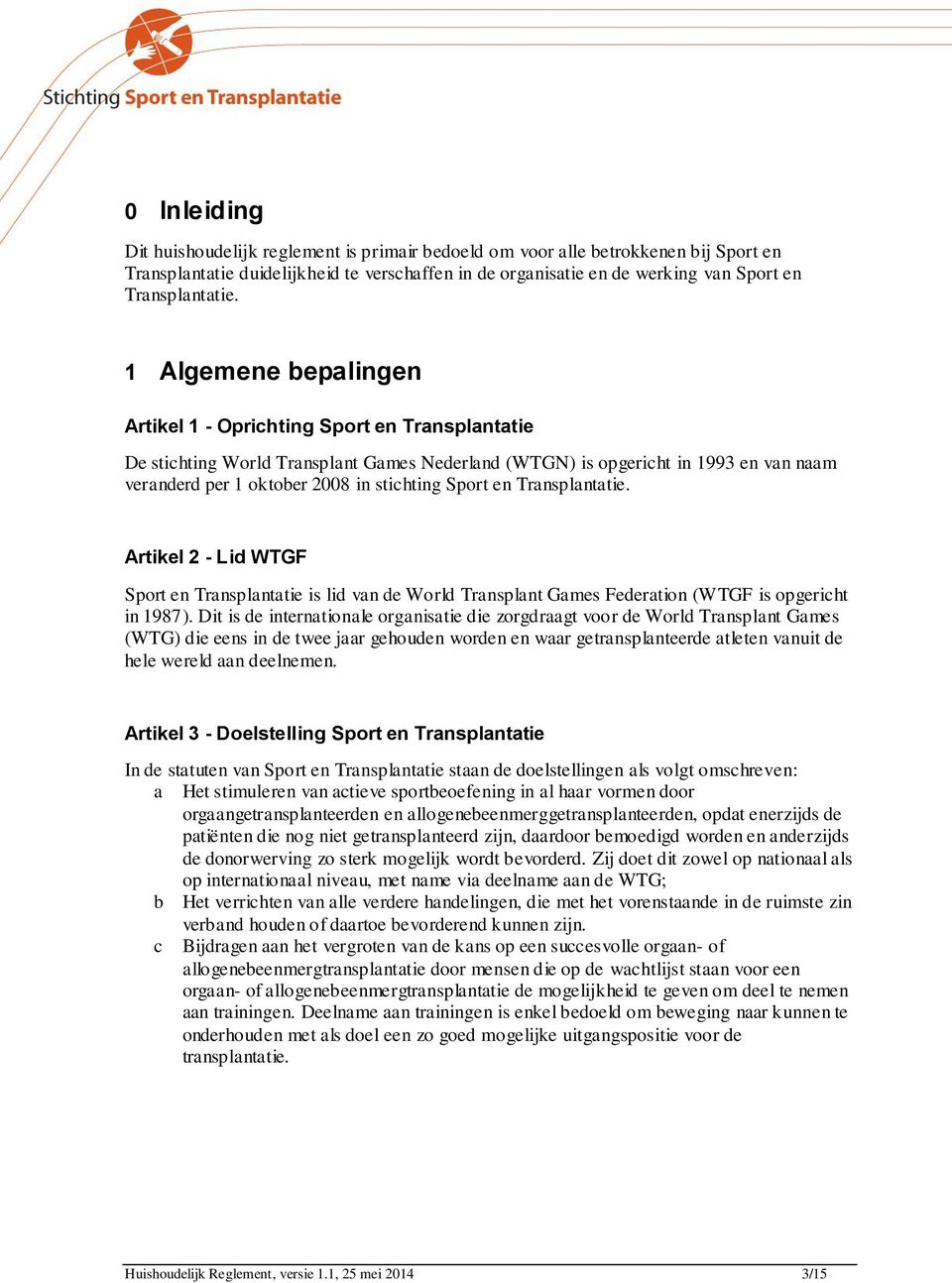 Stichting Sport en Transplantatie

0 Inleiding

Dit huishoudelijk reglement is primair bedoeld om voor alle betrokkenen bij Sport en Transplantatie duidelijkheid te verschaffen in de organisatie en de werking van Sport en Transplantatie.

1 Algemene bepalingen

Artikel 1 - Oprichting Sport en Transplantatie

De stichting World Transplant Games Nederland (WTGN) is opgericht in 1993 en van naam veranderd per 1 oktober 2008 in stichting Sport en Transplantatie.

Artikel 2 - Lid WTGF

Sport en Transplantatie is lid van de World Transplant Games Federation (WTGF is opgericht in 1987). Dit is de internationale organisatie die zorgdraagt voor de World Transplant Games (WTG) die eens in de twee jaar gehouden worden en waar getransplanteerde atleten vanuit de hele wereld aan deelnemen.

Artikel 3 - Doelstelling Sport en Transplantatie

In de statuten van Sport en Transplantatie staan de doelstellingen als volgt omschreven:
a Het stimuleren van actieve sportbeoefening in al haar vormen door orgaangetransplanteerden en allogenebeenmerggetransplanteerden, opdat enerzijds de patiënten die nog niet getransplanteerd zijn, daardoor bemoedigd worden en anderzijds de donorwerving zo sterk mogelijk wordt bevorderd. Zij doet dit zowel op nationaal als op internationaal niveau, met name via deelname aan de WTG;
b Het verrichten van alle verdere handelingen, die met het vorenstaande in de ruimste zin verband houden of daartoe bevorderend kunnen zijn.
c Bijdragen aan het vergroten van de kans op een succesvolle orgaan- of allogenebeenmergtransplantatie door mensen die op de wachtlijst staan voor een orgaan- of allogenebeenmergtransplantatie de mogelijkheid te geven om deel te nemen aan trainingen. Deelname aan trainingen is enkel bedoeld om beweging naar kunnen te onderhouden met als doel een zo goed mogelijke uitgangspositie voor de transplantatie.

Huishoudelijk Reglement, versie 1.1, 25 mei 2014 3/15